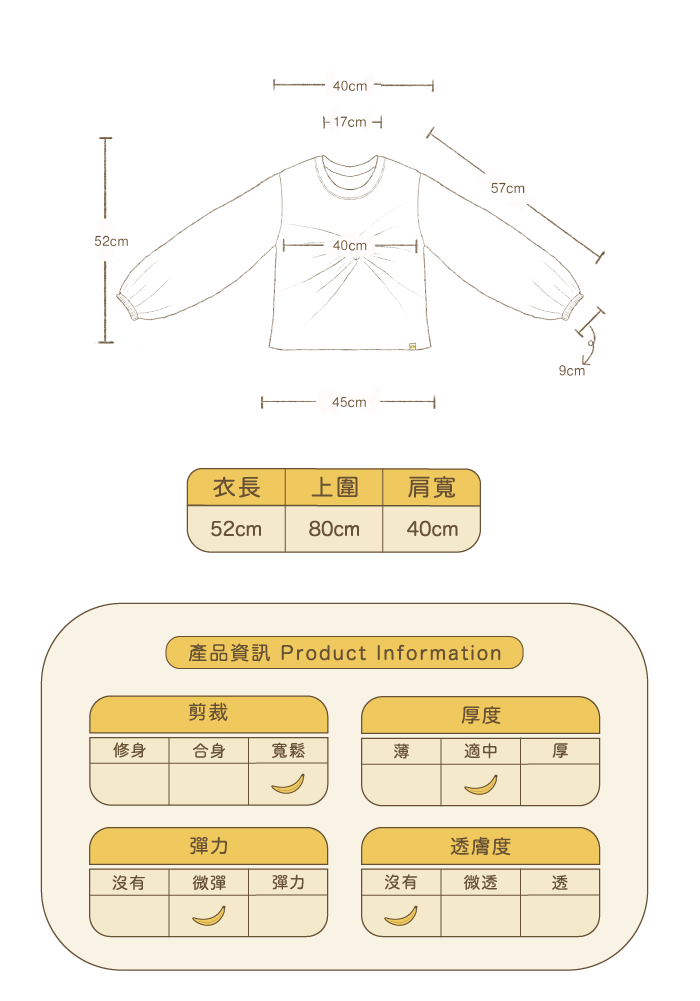 40cm

17cm

57cm

52cm

40cm

9cm

45cm

| 衣長 | 上圍 | 肩寬 |
|---|---|---|
| 52cm | 80cm | 40cm |

產品資訊 Product Information

剪裁

| 修身 | 合身 | 寬鬆 |
|---|---|---|
| | | |

厚度

| 薄 | 適中 | 厚 |
|---|---|---|
| | | |

彈力

| 沒有 | 微彈 | 彈力 |
|---|---|---|
| | | |

透膚度

| 沒有 | 微透 | 透 |
|---|---|---|
| | | |